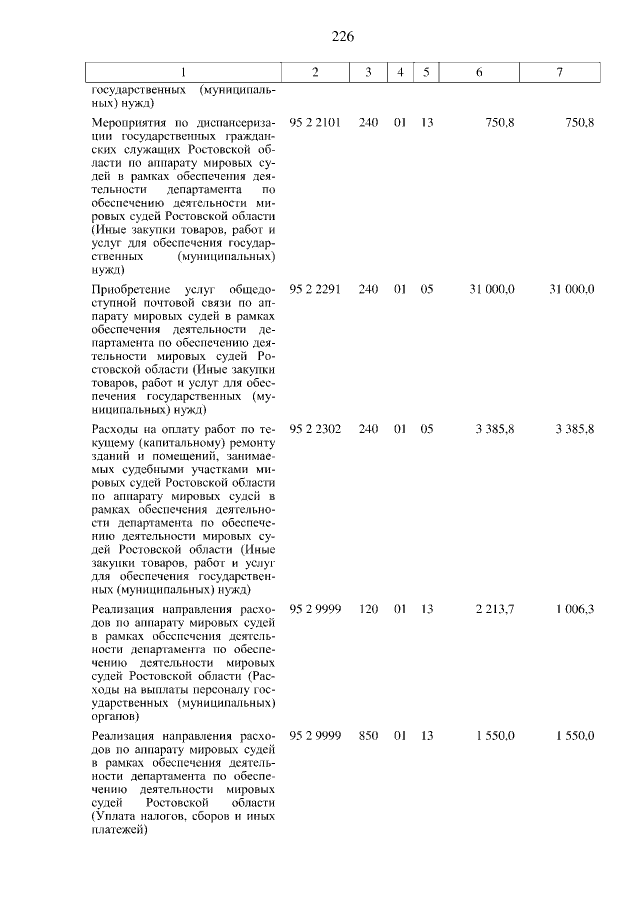 226

| 1 | 2 | 3 | 4 | 5 | 6 | 7 |
|---|---|---|---|---|---|---|
| государственных (муниципальных) нужд) | | | | | | |
| Мероприятия по диспансеризации государственных гражданских служащих Ростовской области по аппарату мировых судей в рамках обеспечения деятельности департамента по обеспечению деятельности мировых судей Ростовской области (Иные закупки товаров, работ и услуг для обеспечения государственных (муниципальных) нужд) | 95 2 2101 | 240 | 01 | 13 | 750,8 | 750,8 |
| Приобретение услуг общедоступной почтовой связи по аппарату мировых судей в рамках обеспечения деятельности департамента по обеспечению деятельности мировых судей Ростовской области (Иные закупки товаров, работ и услуг для обеспечения государственных (муниципальных) нужд) | 95 2 2291 | 240 | 01 | 05 | 31 000,0 | 31 000,0 |
| Расходы на оплату работ по текущему (капитальному) ремонту зданий и помещений, занимаемых судебными участками мировых судей Ростовской области по аппарату мировых судей в рамках обеспечения деятельности департамента по обеспечению деятельности мировых судей Ростовской области (Иные закупки товаров, работ и услуг для обеспечения государственных (муниципальных) нужд) | 95 2 2302 | 240 | 01 | 05 | 3 385,8 | 3 385,8 |
| Реализация направления расходов по аппарату мировых судей в рамках обеспечения деятельности департамента по обеспечению деятельности мировых судей Ростовской области (Расходы на выплаты персоналу государственных (муниципальных) органов) | 95 2 9999 | 120 | 01 | 13 | 2 213,7 | 1 006,3 |
| Реализация направления расходов по аппарату мировых судей в рамках обеспечения деятельности департамента по обеспечению деятельности мировых судей Ростовской области (Уплата налогов, сборов и иных платежей) | 95 2 9999 | 850 | 01 | 13 | 1 550,0 | 1 550,0 |